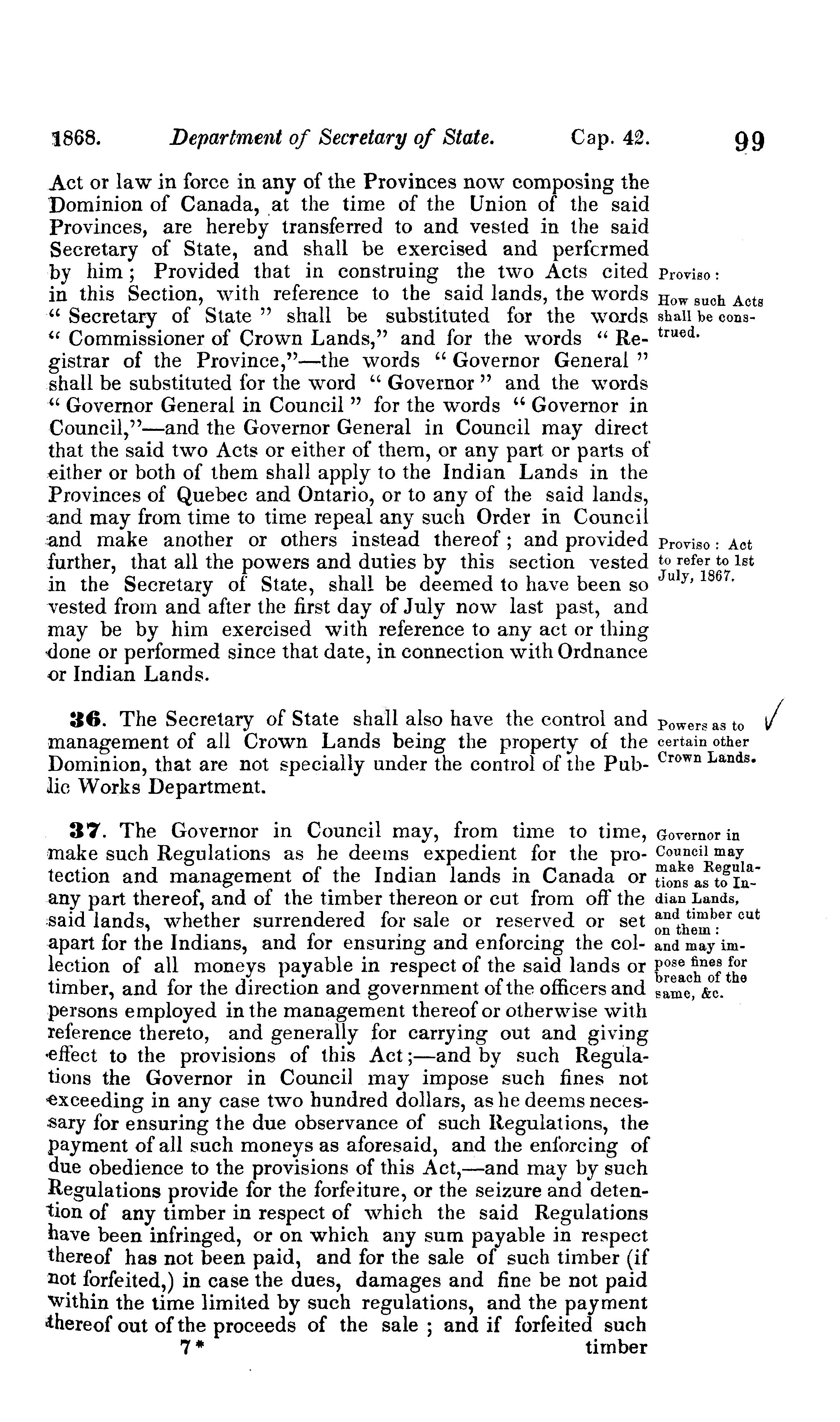 1868. Department of Secretary of State. Cap. 42. 99

Act or law in force in any of the Provinces now composing the Dominion of Canada, at the time of the Union of the said Provinces, are hereby transferred to and vested in the said Secretary of State, and shall be exercised and performed by him; Provided that in construing the two Acts cited in this Section, with reference to the said lands, the words "Secretary of State" shall be substituted for the words "Commissioner of Crown Lands," and for the words "Registrar of the Province,"—the words "Governor General" shall be substituted for the word "Governor" and the words "Governor General in Council" for the words "Governor in Council,"—and the Governor General in Council may direct that the said two Acts or either of them, or any part or parts of either or both of them shall apply to the Indian Lands in the Provinces of Quebec and Ontario, or to any of the said lands, and may from time to time repeal any such Order in Council and make another or others instead thereof; and provided further, that all the powers and duties by this section vested in the Secretary of State, shall be deemed to have been so vested from and after the first day of July now last past, and may be by him exercised with reference to any act or thing done or performed since that date, in connection with Ordnance or Indian Lands.

Proviso: How such Acts shall be construed.

Proviso: Act to refer to 1st July, 1867.

36. The Secretary of State shall also have the control and management of all Crown Lands being the property of the Dominion, that are not specially under the control of the Public Works Department.

Powers as to certain other Crown Lands.

37. The Governor in Council may, from time to time, make such Regulations as he deems expedient for the protection and management of the Indian lands in Canada or any part thereof, and of the timber thereon or cut from off the said lands, whether surrendered for sale or reserved or set apart for the Indians, and for ensuring and enforcing the collection of all moneys payable in respect of the said lands or timber, and for the direction and government of the officers and persons employed in the management thereof or otherwise with reference thereto, and generally for carrying out and giving effect to the provisions of this Act;—and by such Regulations the Governor in Council may impose such fines not exceeding in any case two hundred dollars, as he deems necessary for ensuring the due observance of such Regulations, the payment of all such moneys as aforesaid, and the enforcing of due obedience to the provisions of this Act,—and may by such Regulations provide for the forfeiture, or the seizure and detention of any timber in respect of which the said Regulations have been infringed, or on which any sum payable in respect thereof has not been paid, and for the sale of such timber (if not forfeited,) in case the dues, damages and fine be not paid within the time limited by such regulations, and the payment thereof out of the proceeds of the sale; and if forfeited such

Governor in Council may make Regulations as to Indian Lands, and timber cut on them: and may impose fines for breach of the same, &c.

7* timber